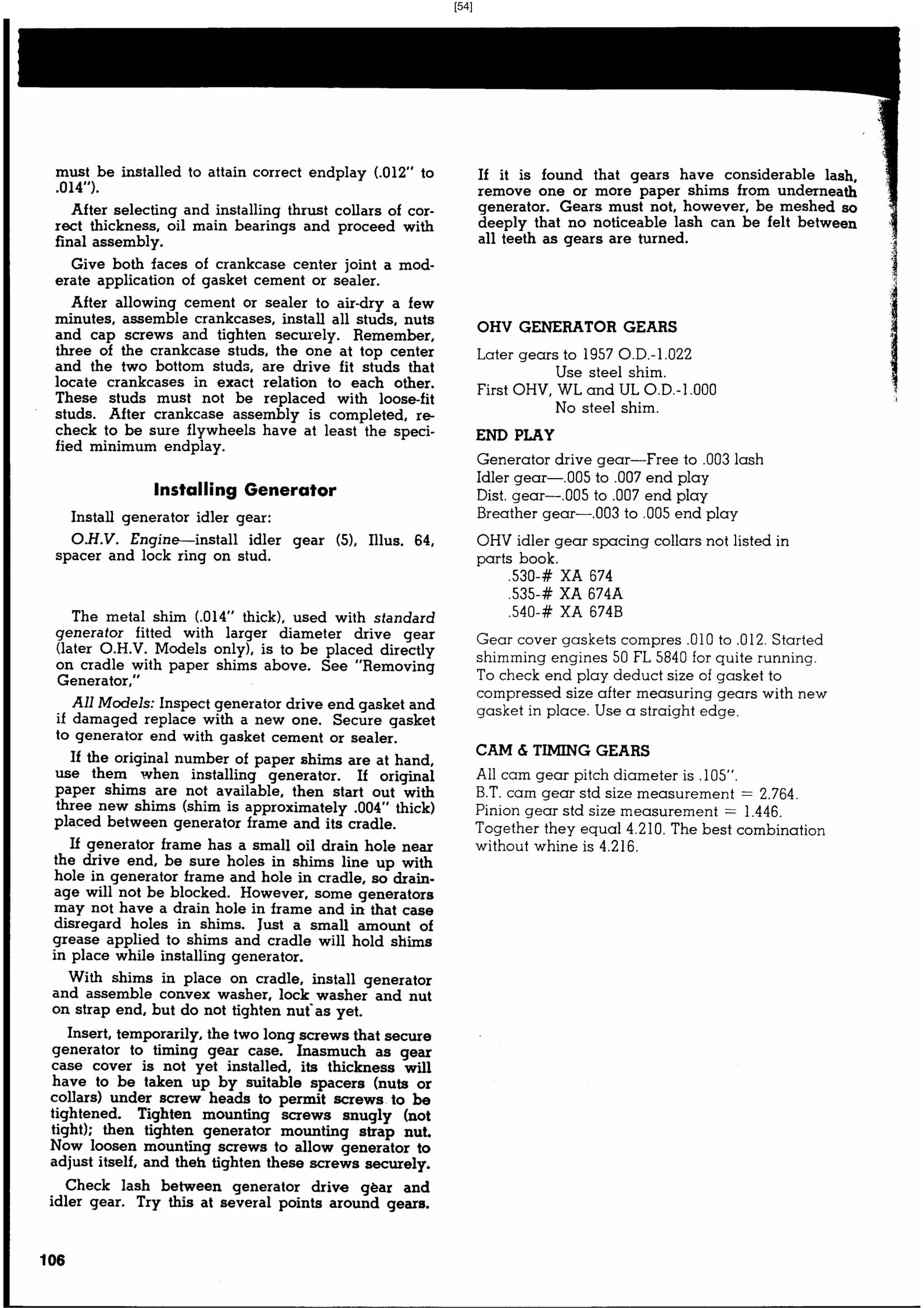 [54]

must be installed to attain correct endplay (.012" to .014").

After selecting and installing thrust collars of correct thickness, oil main bearings and proceed with final assembly.

Give both faces of crankcase center joint a moderate application of gasket cement or sealer.

After allowing cement or sealer to air-dry a few minutes, assemble crankcases, install all studs, nuts and cap screws and tighten securely. Remember, three of the crankcase studs, the one at top center and the two bottom studs, are drive fit studs that locate crankcases in exact relation to each other. These studs must not be replaced with loose-fit studs. After crankcase assembly is completed, recheck to be sure flywheels have at least the specified minimum endplay.

Installing Generator

Install generator idler gear:

O.H.V. Engine—install idler gear (5), Illus. 64, spacer and lock ring on stud.

The metal shim (.014" thick), used with standard generator fitted with larger diameter drive gear (later O.H.V. Models only), is to be placed directly on cradle with paper shims above. See "Removing Generator,"

All Models: Inspect generator drive end gasket and if damaged replace with a new one. Secure gasket to generator end with gasket cement or sealer.

If the original number of paper shims are at hand, use them when installing generator. If original paper shims are not available, then start out with three new shims (shim is approximately .004" thick) placed between generator frame and its cradle.

If generator frame has a small oil drain hole near the drive end, be sure holes in shims line up with hole in generator frame and hole in cradle, so drainage will not be blocked. However, some generators may not have a drain hole in frame and in that case disregard holes in shims. Just a small amount of grease applied to shims and cradle will hold shims in place while installing generator.

With shims in place on cradle, install generator and assemble convex washer, lock washer and nut on strap end, but do not tighten nut as yet.

Insert, temporarily, the two long screws that secure generator to timing gear case. Inasmuch as gear case cover is not yet installed, its thickness will have to be taken up by suitable spacers (nuts or collars) under screw heads to permit screws to be tightened. Tighten mounting screws snugly (not tight); then tighten generator mounting strap nut. Now loosen mounting screws to allow generator to adjust itself, and then tighten these screws securely.

Check lash between generator drive gear and idler gear. Try this at several points around gears.

If it is found that gears have considerable lash, remove one or more paper shims from underneath generator. Gears must not, however, be meshed so deeply that no noticeable lash can be felt between all teeth as gears are turned.

OHV GENERATOR GEARS

Later gears to 1957 O.D.-1.022
Use steel shim.
First OHV, WL and UL O.D.-1.000
No steel shim.

END PLAY

Generator drive gear—Free to .003 lash
Idler gear—.005 to .007 end play
Dist. gear—.005 to .007 end play
Breather gear—.003 to .005 end play

OHV idler gear spacing collars not listed in parts book.
.530-# XA 674
.535-# XA 674A
.540-# XA 674B

Gear cover gaskets compres .010 to .012. Started shimming engines 50 FL 5840 for quite running. To check end play deduct size of gasket to compressed size after measuring gears with new gasket in place. Use a straight edge.

CAM & TIMING GEARS

All cam gear pitch diameter is .105".
B.T. cam gear std size measurement = 2.764.
Pinion gear std size measurement = 1.446.
Together they equal 4.210. The best combination without whine is 4.216.

106